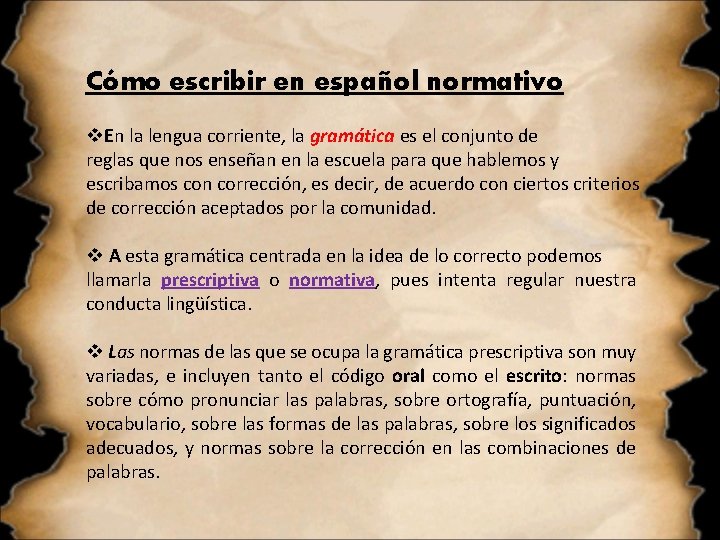 Cómo escribir en español normativo

❖En la lengua corriente, la gramática es el conjunto de reglas que nos enseñan en la escuela para que hablemos y escribamos con corrección, es decir, de acuerdo con ciertos criterios de corrección aceptados por la comunidad.

❖ A esta gramática centrada en la idea de lo correcto podemos llamarla prescriptiva o normativa, pues intenta regular nuestra conducta lingüística.

❖ Las normas de las que se ocupa la gramática prescriptiva son muy variadas, e incluyen tanto el código oral como el escrito: normas sobre cómo pronunciar las palabras, sobre ortografía, puntuación, vocabulario, sobre las formas de las palabras, sobre los significados adecuados, y normas sobre la corrección en las combinaciones de palabras.